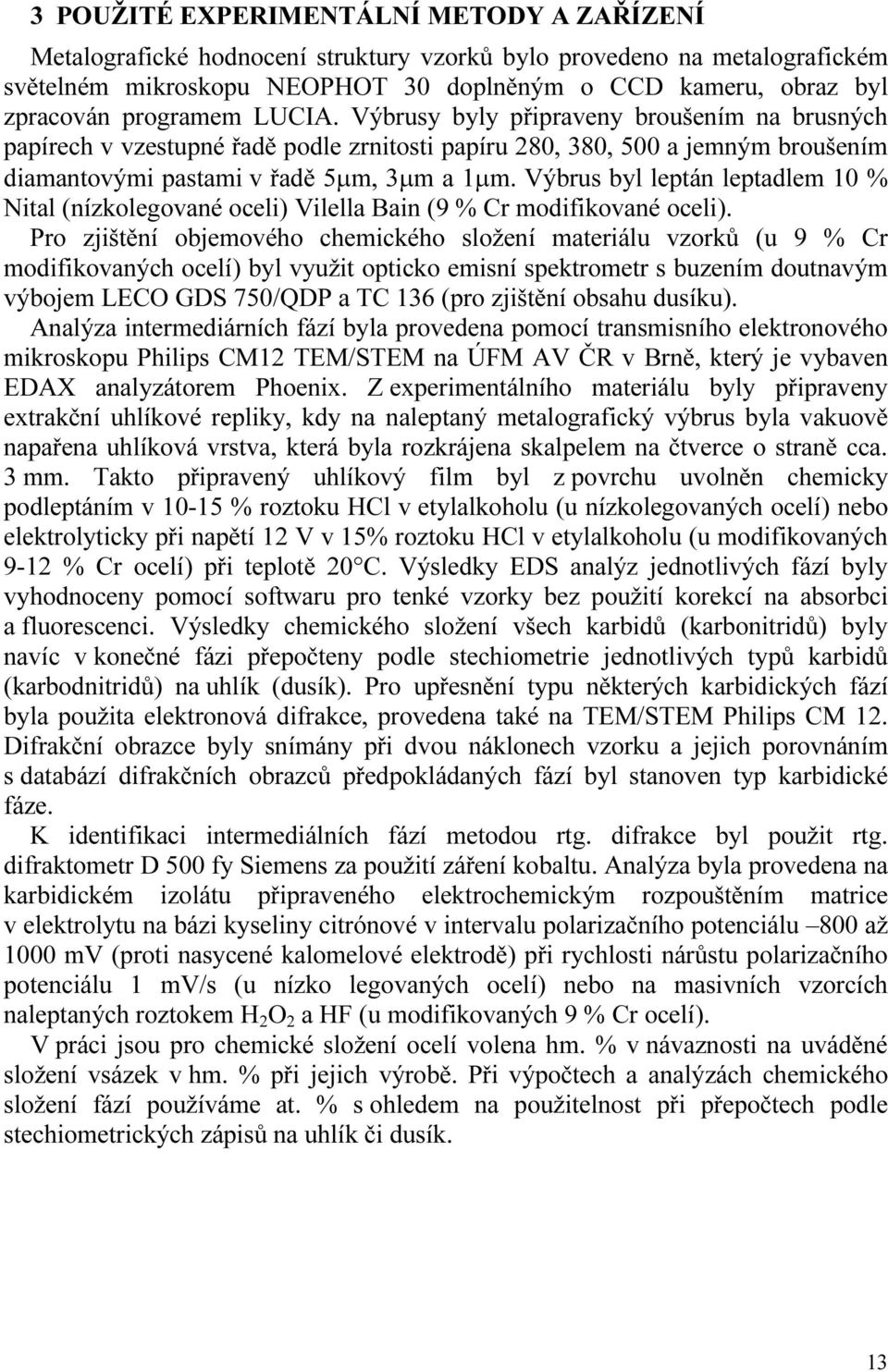 3 POUŽITÉ EXPERIMENTÁLNÍ METODY A ZAŘÍZENÍ

Metalografické hodnocení struktury vzorků bylo provedeno na metalografickém světelném mikroskopu NEOPHOT 30 doplněným o CCD kameru, obraz byl zpracován programem LUCIA. Výbrusy byly připraveny broušením na brusných papírech v vzestupné řadě podle zrnitosti papíru 280, 380, 500 a jemným broušením diamantovými pastami v řadě 5μm, 3μm a 1μm. Výbrus byl leptán leptadlem 10 % Nital (nízkolegované oceli) Vilella Bain (9 % Cr modifikované oceli).

Pro zjištění objemového chemického složení materiálu vzorků (u 9 % Cr modifikovaných ocelí) byl využit opticko emisní spektrometr s buzením doutnavým výbojem LECO GDS 750/QDP a TC 136 (pro zjištění obsahu dusíku).

Analýza intermediárních fází byla provedena pomocí transmisního elektronového mikroskopu Philips CM12 TEM/STEM na ÚFM AV ČR v Brně, který je vybaven EDAX analyzátorem Phoenix. Z experimentálního materiálu byly připraveny extrakční uhlíkové repliky, kdy na naleptaný metalografický výbrus byla vakuově napařena uhlíková vrstva, která byla rozkrájena skalpelem na čtverce o straně cca. 3 mm. Takto připravený uhlíkový film byl z povrchu uvolněn chemicky podleptáním v 10-15 % roztoku HCl v etylalkoholu (u nízkolegovaných ocelí) nebo elektrolyticky při napětí 12 V v 15% roztoku HCl v etylalkoholu (u modifikovaných 9-12 % Cr ocelí) při teplotě 20°C. Výsledky EDS analýz jednotlivých fází byly vyhodnoceny pomocí softwaru pro tenké vzorky bez použití korekcí na absorbci a fluorescenci. Výsledky chemického složení všech karbidů (karbonitridů) byly navíc v konečné fázi přepočteny podle stechiometrie jednotlivých typů karbidů (karbodnitridů) na uhlík (dusík). Pro upřesnění typu některých karbidických fází byla použita elektronová difrakce, provedena také na TEM/STEM Philips CM 12. Difrakční obrazce byly snímány při dvou náklonech vzorku a jejich porovnáním s databází difrakčních obrazců předpokládaných fází byl stanoven typ karbidické fáze.

K identifikaci intermediálních fází metodou rtg. difrakce byl použit rtg. difraktometr D 500 fy Siemens za použití záření kobaltu. Analýza byla provedena na karbidickém izolátu připraveného elektrochemickým rozpouštěním matrice v elektrolytu na bázi kyseliny citrónové v intervalu polarizačního potenciálu –800 až 1000 mV (proti nasycené kalomelové elektrodě) při rychlosti nárůstu polarizačního potenciálu 1 mV/s (u nízko legovaných ocelí) nebo na masivních vzorcích naleptaných roztokem $H_2O_2$ a HF (u modifikovaných 9 % Cr ocelí).

V práci jsou pro chemické složení ocelí volena hm. % v návaznosti na uváděné složení vsázek v hm. % při jejich výrobě. Při výpočtech a analýzách chemického složení fází používáme at. % s ohledem na použitelnost při přepočtech podle stechiometrických zápisů na uhlík či dusík.

13